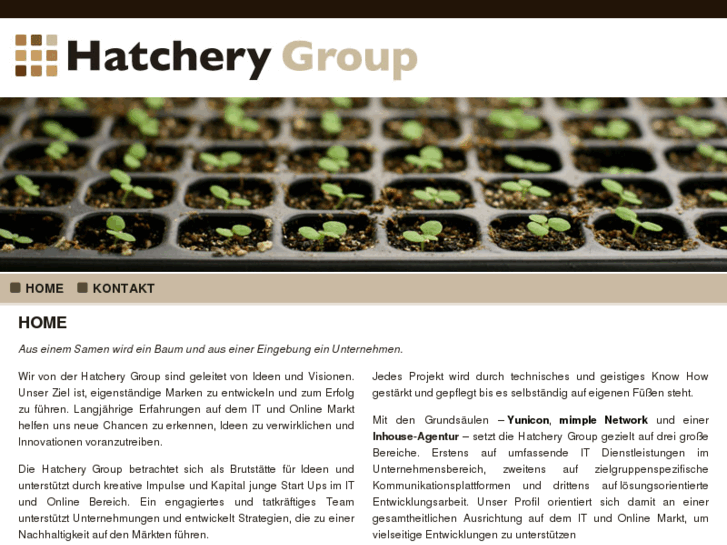 Hatchery Group

HOME KONTAKT

HOME

Aus einem Samen wird ein Baum und aus einer Eingebung ein Unternehmen.

Wir von der Hatchery Group sind geleitet von Ideen und Visionen. Unser Ziel ist, eigenständige Marken zu entwickeln und zum Erfolg zu führen. Langjährige Erfahrungen auf dem IT und Online Markt helfen uns neue Chancen zu erkennen, Ideen zu verwirklichen und Innovationen voranzutreiben.

Die Hatchery Group betrachtet sich als Brutstätte für Ideen und unterstützt durch kreative Impulse und Kapital junge Start Ups im IT und Online Bereich. Ein engagiertes und tatkräftiges Team unterstützt Unternehmungen und entwickelt Strategien, die zu einer Nachhaltigkeit auf den Märkten führen.

Jedes Projekt wird durch technisches und geistiges Know How gestärkt und gepflegt bis es selbständig auf eigenen Füßen steht.

Mit den Grundsäulen – Yunicon, mimple Network und einer Inhouse-Agentur – setzt die Hatchery Group gezielt auf drei große Bereiche. Erstens auf umfassende IT Dienstleistungen im Unternehmensbereich, zweitens auf zielgruppenspezifische Kommunikationsplattformen und drittens auf lösungsorientierte Entwicklungsarbeit. Unser Profil orientiert sich damit an einer gesamtheitlichen Ausrichtung auf dem IT und Online Markt, um vielseitige Entwicklungen zu unterstützen